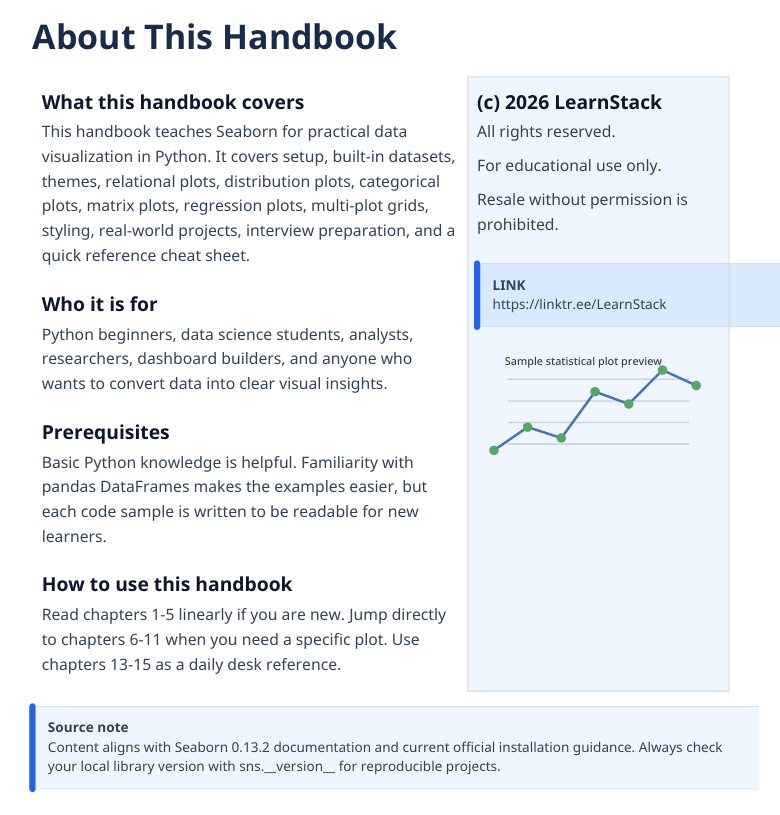 About This Handbook

What this handbook covers

This handbook teaches Seaborn for practical data visualization in Python. It covers setup, built-in datasets, themes, relational plots, distribution plots, categorical plots, matrix plots, regression plots, multi-plot grids, styling, real-world projects, interview preparation, and a quick reference cheat sheet.

Who it is for

Python beginners, data science students, analysts, researchers, dashboard builders, and anyone who wants to convert data into clear visual insights.

Prerequisites

Basic Python knowledge is helpful. Familiarity with pandas DataFrames makes the examples easier, but each code sample is written to be readable for new learners.

How to use this handbook

Read chapters 1-5 linearly if you are new. Jump directly to chapters 6-11 when you need a specific plot. Use chapters 13-15 as a daily desk reference.

(c) 2026 LearnStack

All rights reserved.

For educational use only.

Resale without permission is prohibited.

LINK
https://linktr.ee/LearnStack

Sample statistical plot preview

Source note
Content aligns with Seaborn 0.13.2 documentation and current official installation guidance. Always check your local library version with sns.__version__ for reproducible projects.